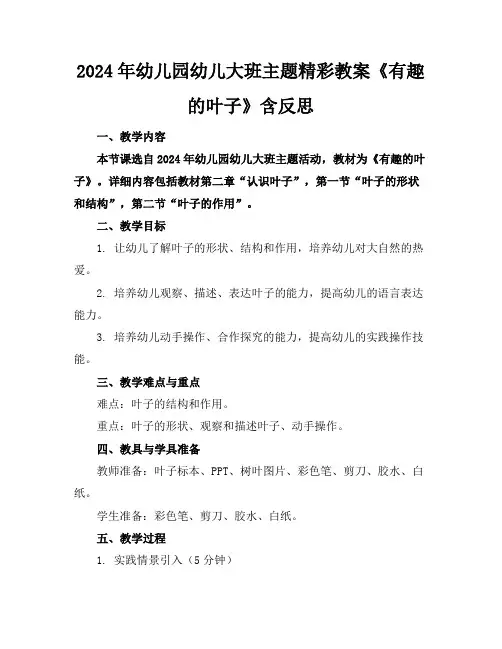 2024年幼儿园幼儿大班主题精彩教案《有趣的叶子》含反思

一、教学内容

本节课选自2024年幼儿园幼儿大班主题活动，教材为《有趣的叶子》。详细内容包括教材第二章“认识叶子”，第一节“叶子的形状和结构”，第二节“叶子的作用”。

二、教学目标

1. 让幼儿了解叶子的形状、结构和作用，培养幼儿对大自然的热爱。

2. 培养幼儿观察、描述、表达叶子的能力，提高幼儿的语言表达能力。

3. 培养幼儿动手操作、合作探究的能力，提高幼儿的实践操作技能。

三、教学难点与重点

难点：叶子的结构和作用。

重点：叶子的形状、观察和描述叶子、动手操作。

四、教具与学具准备

教师准备：叶子标本、PPT、树叶图片、彩色笔、剪刀、胶水、白纸。

学生准备：彩色笔、剪刀、胶水、白纸。

五、教学过程

1. 实践情景引入（5分钟）